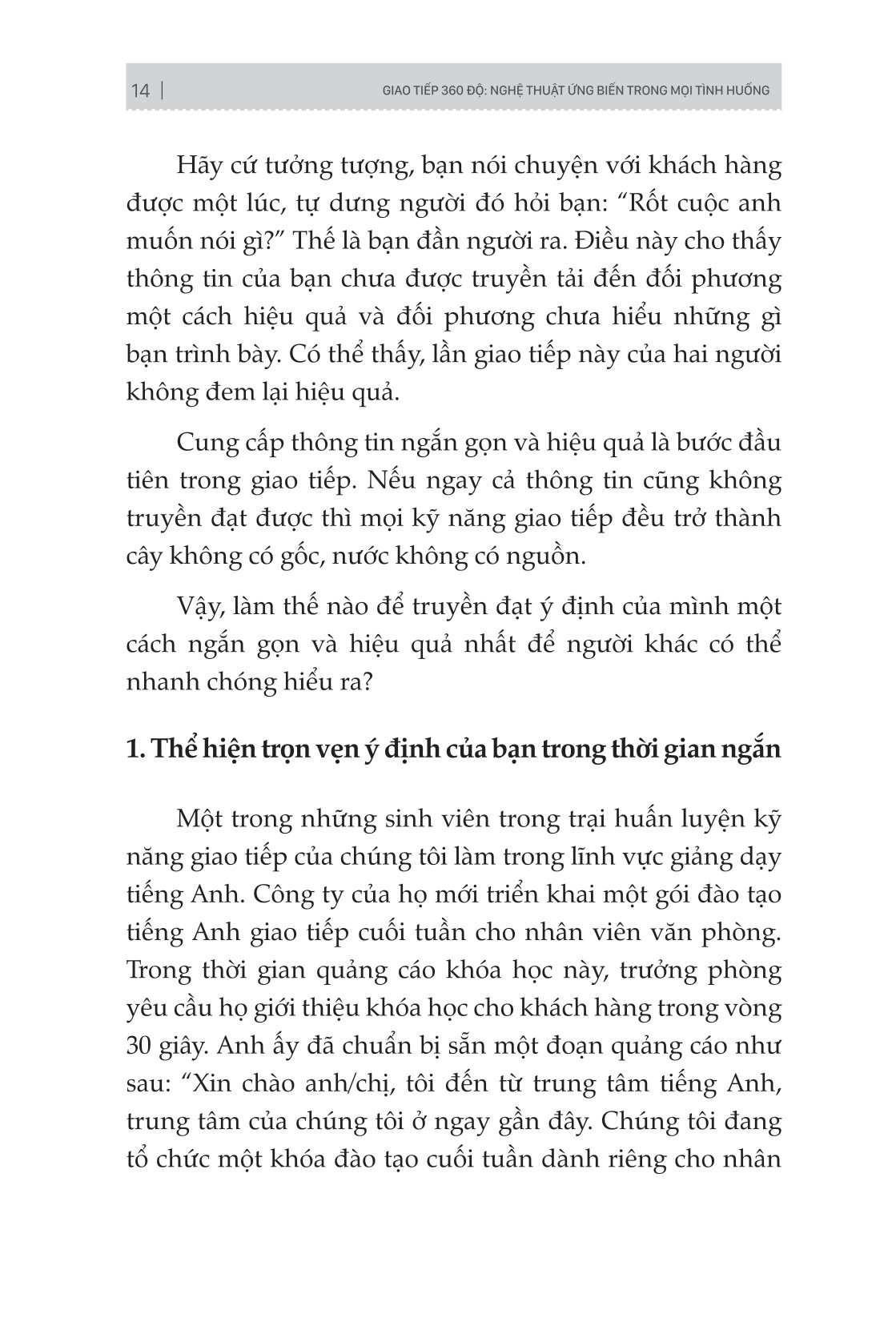 14 | GIAO TIẾP 360 ĐỘ: NGHỆ THUẬT ỨNG BIẾN TRONG MỌI TÌNH HUỐNG

Hãy cứ tưởng tượng, bạn nói chuyện với khách hàng được một lúc, tự dưng người đó hỏi bạn: “Rốt cuộc anh muốn nói gì?” Thế là bạn đần người ra. Điều này cho thấy thông tin của bạn chưa được truyền tải đến đối phương một cách hiệu quả và đối phương chưa hiểu những gì bạn trình bày. Có thể thấy, lần giao tiếp này của hai người không đem lại hiệu quả.

Cung cấp thông tin ngắn gọn và hiệu quả là bước đầu tiên trong giao tiếp. Nếu ngay cả thông tin cũng không truyền đạt được thì mọi kỹ năng giao tiếp đều trở thành cây không có gốc, nước không có nguồn.

Vậy, làm thế nào để truyền đạt ý định của mình một cách ngắn gọn và hiệu quả nhất để người khác có thể nhanh chóng hiểu ra?

1. Thể hiện trọn vẹn ý định của bạn trong thời gian ngắn

Một trong những sinh viên trong trại huấn luyện kỹ năng giao tiếp của chúng tôi làm trong lĩnh vực giảng dạy tiếng Anh. Công ty của họ mới triển khai một gói đào tạo tiếng Anh giao tiếp cuối tuần cho nhân viên văn phòng. Trong thời gian quảng cáo khóa học này, trưởng phòng yêu cầu họ giới thiệu khóa học cho khách hàng trong vòng 30 giây. Anh ấy đã chuẩn bị sẵn một đoạn quảng cáo như sau: “Xin chào anh/chị, tôi đến từ trung tâm tiếng Anh, trung tâm của chúng tôi ở ngay gần đây. Chúng tôi đang tổ chức một khóa đào tạo cuối tuần dành riêng cho nhân